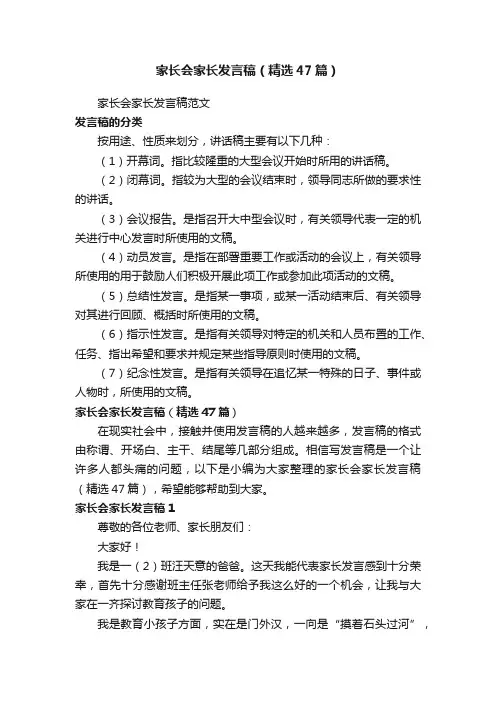 家长会家长发言稿（精选47篇）

家长会家长发言稿范文

发言稿的分类

按用途、性质来划分，讲话稿主要有以下几种：

（1）开幕词。指比较隆重的大型会议开始时所用的讲话稿。

（2）闭幕词。指较为大型的会议结束时，领导同志所做的要求性的讲话。

（3）会议报告。是指召开大中型会议时，有关领导代表一定的机关进行中心发言时所使用的文稿。

（4）动员发言。是指在部署重要工作或活动的会议上，有关领导所使用的用于鼓励人们积极开展此项工作或参加此项活动的文稿。

（5）总结性发言。是指某一事项，或某一活动结束后、有关领导对其进行回顾、概括时所使用的文稿。

（6）指示性发言。是指有关领导对特定的机关和人员布置的工作、任务、指出希望和要求并规定某些指导原则时使用的文稿。

（7）纪念性发言。是指有关领导在追忆某一特殊的日子、事件或人物时，所使用的文稿。

家长会家长发言稿（精选47篇）

在现实社会中，接触并使用发言稿的人越来越多，发言稿的格式由称谓、开场白、主干、结尾等几部分组成。相信写发言稿是一个让许多人都头痛的问题，以下是小编为大家整理的家长会家长发言稿（精选47篇），希望能够帮助到大家。

家长会家长发言稿1

尊敬的各位老师、家长朋友们：

大家好！

我是一（2）班汪天意的爸爸。这天我能代表家长发言感到十分荣幸，首先十分感谢班主任张老师给予我这么好的一个机会，让我与大家在一齐探讨教育孩子的问题。

我是教育小孩子方面，实在是门外汉，一向是“摸着石头过河”，